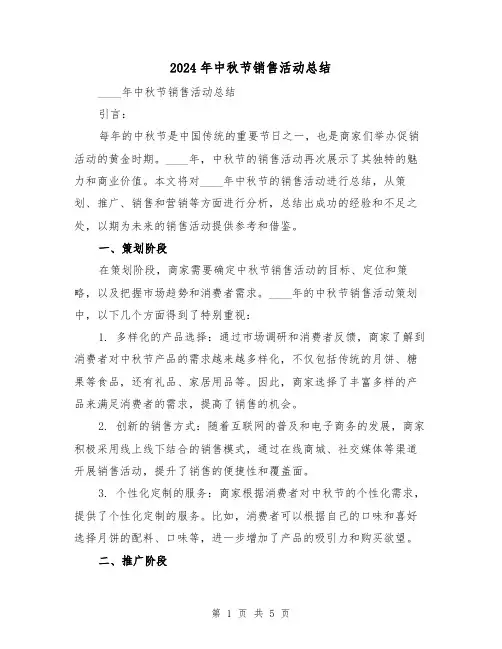 2024年中秋节销售活动总结

____年中秋节销售活动总结

引言：

每年的中秋节是中国传统的重要节日之一，也是商家们举办促销活动的黄金时期。____年，中秋节的销售活动再次展示了其独特的魅力和商业价值。本文将对____年中秋节的销售活动进行总结，从策划、推广、销售和营销等方面进行分析，总结出成功的经验和不足之处，以期为未来的销售活动提供参考和借鉴。

一、策划阶段

在策划阶段，商家需要确定中秋节销售活动的目标、定位和策略，以及把握市场趋势和消费者需求。____年的中秋节销售活动策划中，以下几个方面得到了特别重视：

1. 多样化的产品选择：通过市场调研和消费者反馈，商家了解到消费者对中秋节产品的需求越来越多样化，不仅包括传统的月饼、糖果等食品，还有礼品、家居用品等。因此，商家选择了丰富多样的产品来满足消费者的需求，提高了销售的机会。

2. 创新的销售方式：随着互联网的普及和电子商务的发展，商家积极采用线上线下结合的销售模式，通过在线商城、社交媒体等渠道开展销售活动，提升了销售的便捷性和覆盖面。

3. 个性化定制的服务：商家根据消费者对中秋节的个性化需求，提供了个性化定制的服务。比如，消费者可以根据自己的口味和喜好选择月饼的配料、口味等，进一步增加了产品的吸引力和购买欲望。

二、推广阶段

第 1 页 共 5 页